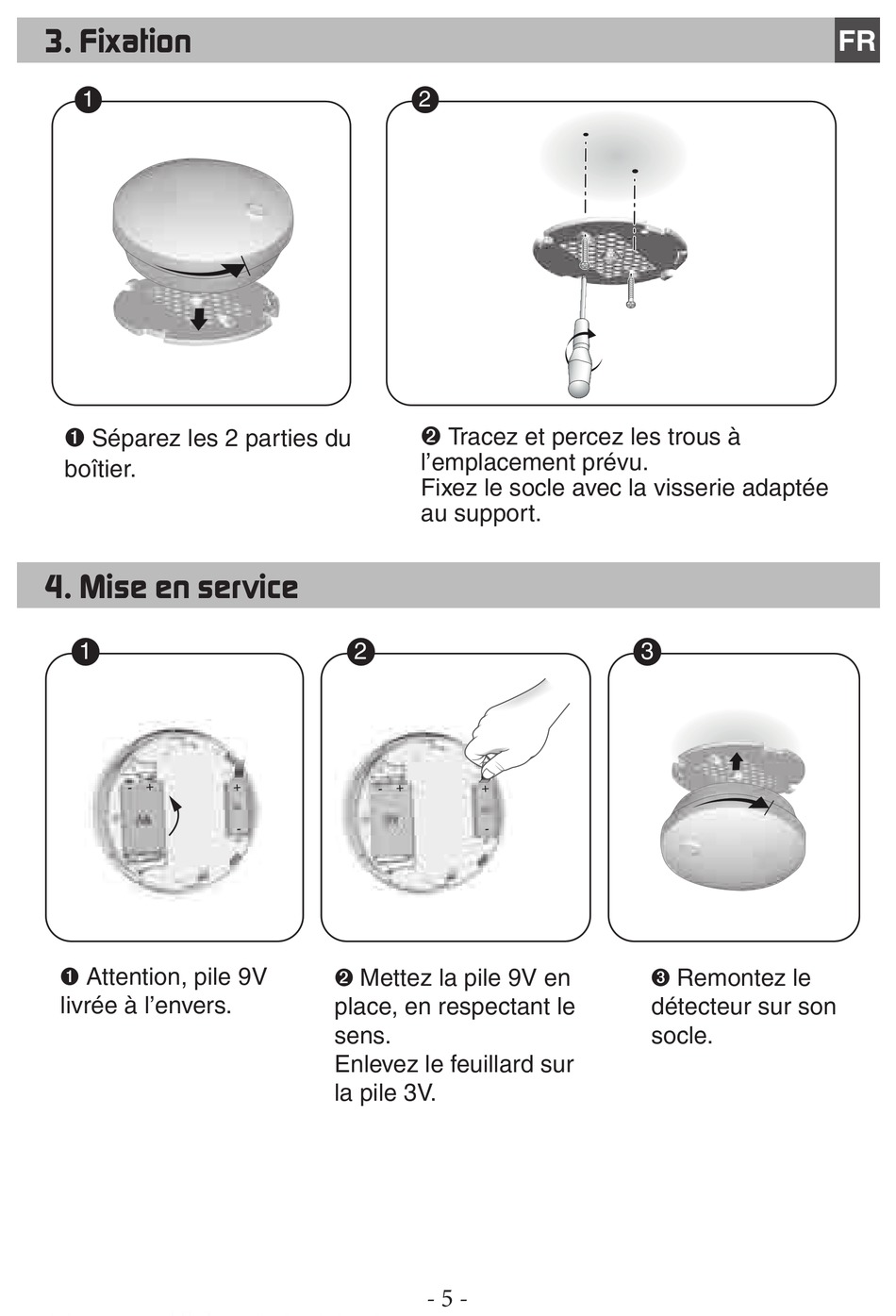 3. Fixation

FR

1

2

❶ Séparez les 2 parties du boîtier.

❷ Tracez et percez les trous à l'emplacement prévu.
Fixez le socle avec la visserie adaptée au support.

4. Mise en service

1

- +

+

-

2

- +

+

-

3

❶ Attention, pile 9V livrée à l'envers.

❷ Mettez la pile 9V en place, en respectant le sens.
Enlevez le feuillard sur la pile 3V.

❸ Remontez le détecteur sur son socle.

- 5 -